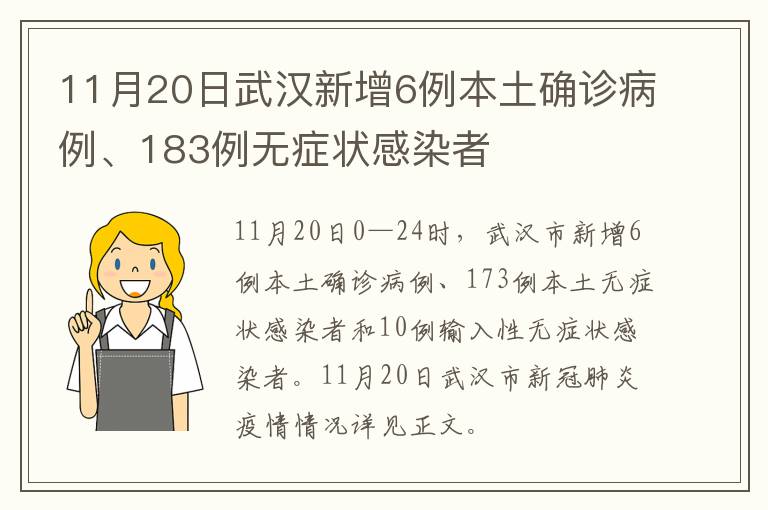 11月20日武汉新增6例本土确诊病例、183例无症状感染者

11月20日0—24时，武汉市新增6例本土确诊病例、173例本土无症状感染者和10例输入性无症状感染者。11月20日武汉市新冠肺炎疫情情况详见正文。